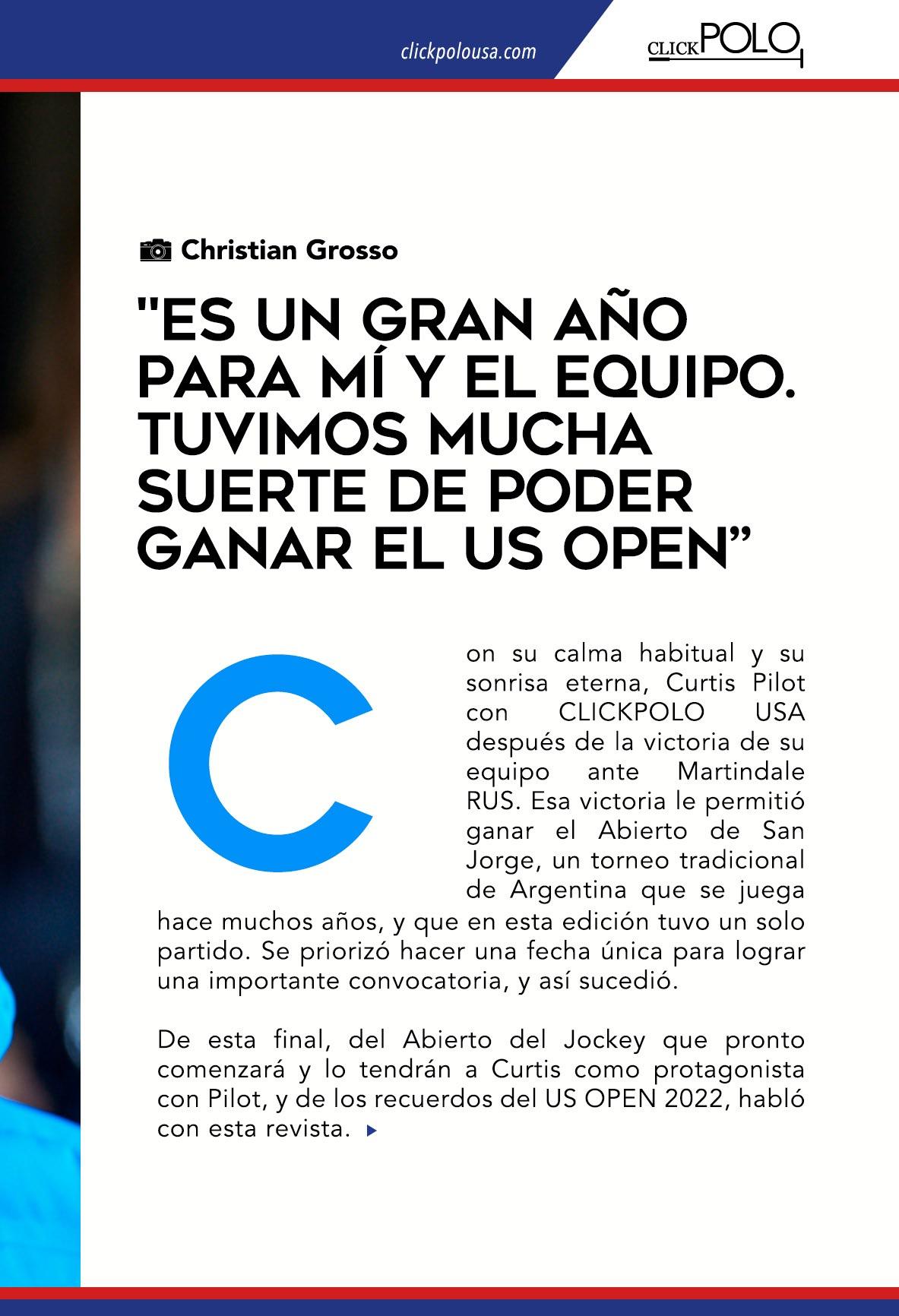 clickpolousa.com

CLICK POLO

Christian Grosso

"ES UN GRAN AÑO PARA MÍ Y EL EQUIPO. TUVIMOS MUCHA SUERTE DE PODER GANAR EL US OPEN”

Con su calma habitual y su sonrisa eterna, Curtis Pilot con CLICKPOLO USA después de la victoria de su equipo ante Martindale RUS. Esa victoria le permitió ganar el Abierto de San Jorge, un torneo tradicional de Argentina que se juega hace muchos años, y que en esta edición tuvo un solo partido. Se priorizó hacer una fecha única para lograr una importante convocatoria, y así sucedió.

De esta final, del Abierto del Jockey que pronto comenzará y lo tendrán a Curtis como protagonista con Pilot, y de los recuerdos del US OPEN 2022, habló con esta revista.